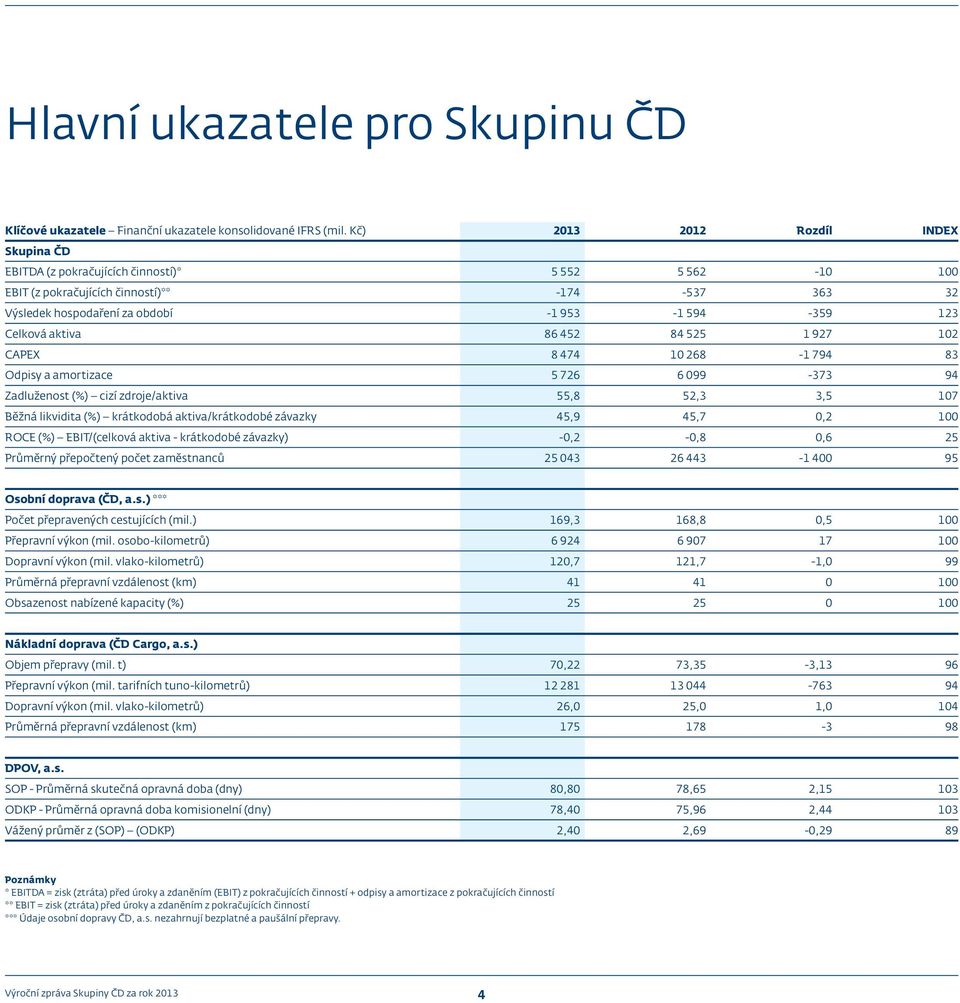 Hlavní ukazatele pro Skupinu ČD

| Klíčové ukazatele – Finanční ukazatele konsolidované IFRS (mil. Kč) | 2013 | 2012 | Rozdíl | INDEX |
|---|---|---|---|---|
| Skupina ČD | | | | |
| EBITDA (z pokračujících činností)* | 5 552 | 5 562 | -10 | 100 |
| EBIT (z pokračujících činností)** | -174 | -537 | 363 | 32 |
| Výsledek hospodaření za období | -1 953 | -1 594 | -359 | 123 |
| Celková aktiva | 86 452 | 84 525 | 1 927 | 102 |
| CAPEX | 8 474 | 10 268 | -1 794 | 83 |
| Odpisy a amortizace | 5 726 | 6 099 | -373 | 94 |
| Zadluženost (%) – cizí zdroje/aktiva | 55,8 | 52,3 | 3,5 | 107 |
| Běžná likvidita (%) – krátkodobá aktiva/krátkodobé závazky | 45,9 | 45,7 | 0,2 | 100 |
| ROCE (%) – EBIT/(celková aktiva - krátkodobé závazky) | -0,2 | -0,8 | 0,6 | 25 |
| Průměrný přepočtený počet zaměstnanců | 25 043 | 26 443 | -1 400 | 95 |
| Osobní doprava (ČD, a.s.) *** | | | | |
| Počet přepravených cestujících (mil.) | 169,3 | 168,8 | 0,5 | 100 |
| Přepravní výkon (mil. osobo-kilometrů) | 6 924 | 6 907 | 17 | 100 |
| Dopravní výkon (mil. vlako-kilometrů) | 120,7 | 121,7 | -1,0 | 99 |
| Průměrná přepravní vzdálenost (km) | 41 | 41 | 0 | 100 |
| Obsazenost nabízené kapacity (%) | 25 | 25 | 0 | 100 |
| Nákladní doprava (ČD Cargo, a.s.) | | | | |
| Objem přepravy (mil. t) | 70,22 | 73,35 | -3,13 | 96 |
| Přepravní výkon (mil. tarifních tuno-kilometrů) | 12 281 | 13 044 | -763 | 94 |
| Dopravní výkon (mil. vlako-kilometrů) | 26,0 | 25,0 | 1,0 | 104 |
| Průměrná přepravní vzdálenost (km) | 175 | 178 | -3 | 98 |
| DPOV, a.s. | | | | |
| SOP - Průměrná skutečná opravná doba (dny) | 80,80 | 78,65 | 2,15 | 103 |
| ODKP - Průměrná opravná doba komisionelní (dny) | 78,40 | 75,96 | 2,44 | 103 |
| Vážený průměr z (SOP) – (ODKP) | 2,40 | 2,69 | -0,29 | 89 |

Poznámky
* EBITDA = zisk (ztráta) před úroky a zdaněním (EBIT) z pokračujících činností + odpisy a amortizace z pokračujících činností
** EBIT = zisk (ztráta) před úroky a zdaněním z pokračujících činností
*** Údaje osobní dopravy ČD, a.s. nezahrnují bezplatné a paušální přepravy.

Výroční zpráva Skupiny ČD za rok 2013 4